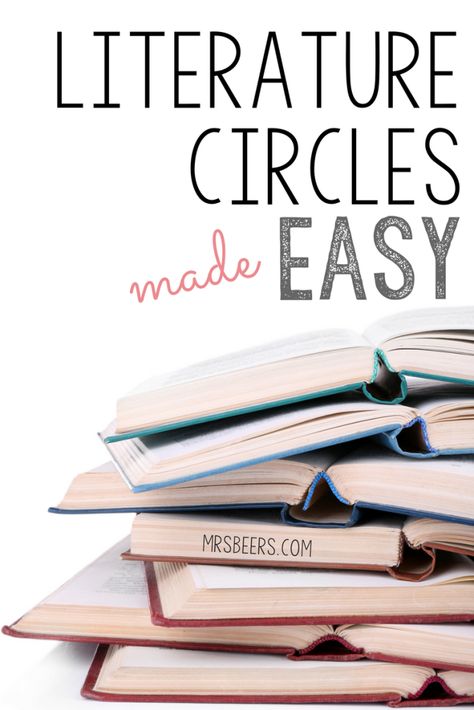 LITERATURE CIRCLES made EASY

MRSBEERS.COM